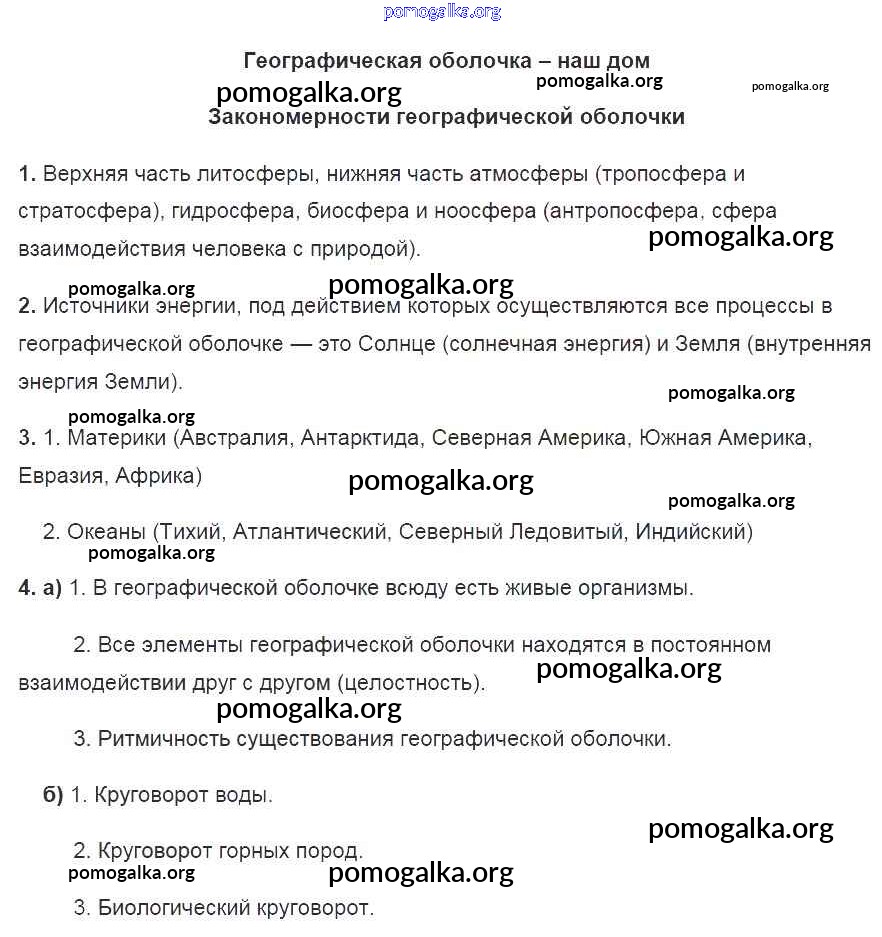 pomogalka.org

Географическая оболочка – наш дом

pomogalka.org pomogalka.org pomogalka.org

Закономерности географической оболочки

1. Верхняя часть литосферы, нижняя часть атмосферы (тропосфера и стратосфера), гидросфера, биосфера и ноосфера (антропосфера, сфера взаимодействия человека с природой).

pomogalka.org

pomogalka.org pomogalka.org

2. Источники энергии, под действием которых осуществляются все процессы в географической оболочке — это Солнце (солнечная энергия) и Земля (внутренняя энергия Земли).

pomogalka.org pomogalka.org

3. 1. Материки (Австралия, Антарктида, Северная Америка, Южная Америка, Евразия, Африка)

pomogalka.org

pomogalka.org

2. Океаны (Тихий, Атлантический, Северный Ледовитый, Индийский)

pomogalka.org

4. а) 1. В географической оболочке всюду есть живые организмы.

2. Все элементы географической оболочки находятся в постоянном взаимодействии друг с другом (целостность).

pomogalka.org

pomogalka.org

3. Ритмичность существования географической оболочки.

б) 1. Круговорот воды.

pomogalka.org

2. Круговорот горных пород.

pomogalka.org pomogalka.org

3. Биологический круговорот.